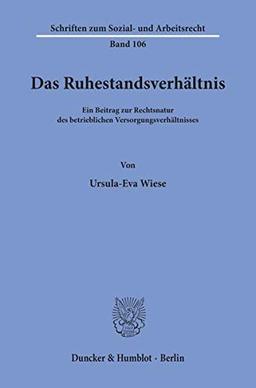 Schriften zum Sozial- und Arbeitsrecht

Band 106

Das Ruhestandsverhältnis

Ein Beitrag zur Rechtsnatur des betrieblichen Versorgungsverhältnisses

Von

Ursula-Eva Wiese

Duncker & Humblot · Berlin